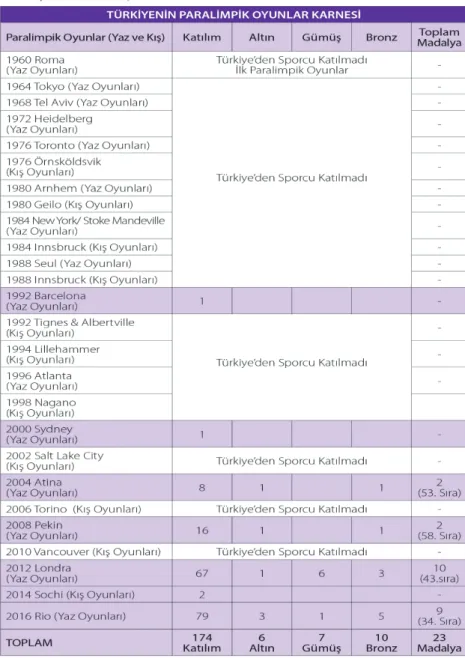 TÜRKİYENİN PARALİMPİK OYUNLAR KARNESİ

| Paralimpik Oyunlar (Yaz ve Kış) | Katılım | Altın | Gümüş | Bronz | Toplam Madalya |
|---|---|---|---|---|---|
| 1960 Roma (Yaz Oyunları) | Türkiye'den Sporcu Katılmadı İlk Paralimpik Oyunlar | | | | - |
| 1964 Tokyo (Yaz Oyunları) | Türkiye'den Sporcu Katılmadı | | | | - |
| 1968 Tel Aviv (Yaz Oyunları) | | | | | - |
| 1972 Heidelberg (Yaz Oyunları) | | | | | - |
| 1976 Toronto (Yaz Oyunları) | | | | | - |
| 1976 Örnsköldsvik (Kış Oyunları) | | | | | - |
| 1980 Arnhem (Yaz Oyunları) | | | | | - |
| 1980 Geilo (Kış Oyunları) | | | | | - |
| 1984 New York/ Stoke Mandeville (Yaz Oyunları) | | | | | - |
| 1984 Innsbruck (Kış Oyunları) | | | | | - |
| 1988 Seul (Yaz Oyunları) | | | | | - |
| 1988 Innsbruck (Kış Oyunları) | | | | | - |
| 1992 Barcelona (Yaz Oyunları) | 1 | | | | - |
| 1992 Tignes & Albertville (Kış Oyunları) | Türkiye'den Sporcu Katılmadı | | | | - |
| 1994 Lillehammer (Kış Oyunları) | | | | | - |
| 1996 Atlanta (Yaz Oyunları) | | | | | - |
| 1998 Nagano (Kış Oyunları) | | | | | |
| 2000 Sydney (Yaz Oyunları) | 1 | | | | - |
| 2002 Salt Lake City (Kış Oyunları) | Türkiye'den Sporcu Katılmadı | | | | - |
| 2004 Atina (Yaz Oyunları) | 8 | 1 | | 1 | 2 (53. Sıra) |
| 2006 Torino (Kış Oyunları) | Türkiye'den Sporcu Katılmadı | | | | - |
| 2008 Pekin (Yaz Oyunları) | 16 | 1 | | 1 | 2 (58. Sıra) |
| 2010 Vancouver (Kış Oyunları) | Türkiye'den Sporcu Katılmadı | | | | - |
| 2012 Londra (Yaz Oyunları) | 67 | 1 | 6 | 3 | 10 (43.sıra) |
| 2014 Sochi (Kış Oyunları) | 2 | | | | - |
| 2016 Rio (Yaz Oyunları) | 79 | 3 | 1 | 5 | 9 (34. Sıra) |
| TOPLAM | 174 Katılım | 6 Altın | 7 Gümüş | 10 Bronz | 23 Madalya |